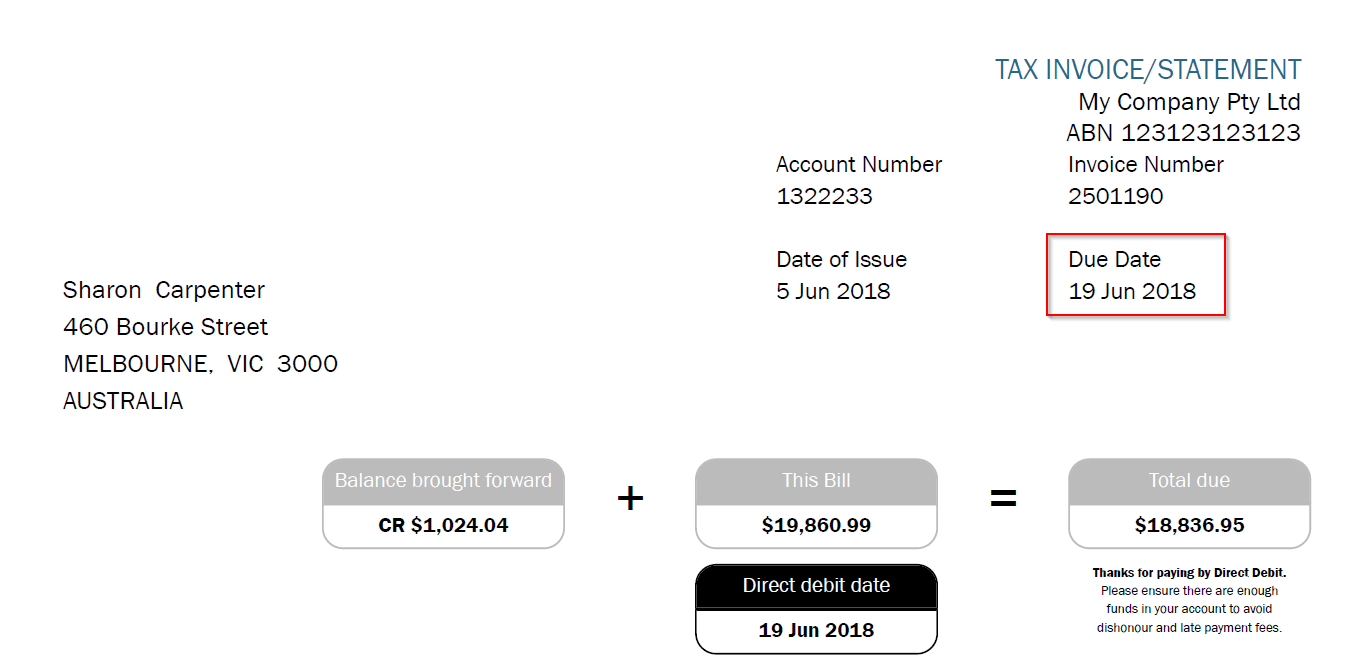 TAX INVOICE/STATEMENT
My Company Pty Ltd
ABN 123123123123

Account Number
1322233

Invoice Number
2501190

Date of Issue
5 Jun 2018

Due Date
19 Jun 2018

Sharon Carpenter
460 Bourke Street
MELBOURNE, VIC 3000
AUSTRALIA

Balance brought forward
CR $1,024.04

+

This Bill
$19,860.99

=

Total due
$18,836.95

Direct debit date
19 Jun 2018

Thanks for paying by Direct Debit.
Please ensure there are enough funds in your account to avoid dishonour and late payment fees.